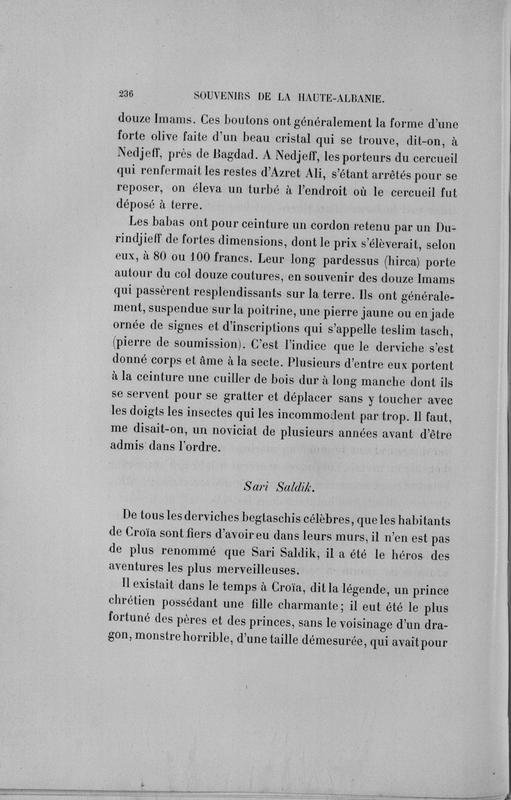 236 SOUVENIRS DE LA HAUTE-ALBANIE.

douze Imams. Ces boutons ont généralement la forme d'une forte olive faite d'un beau cristal qui se trouve, dit-on, à Nedjeff, près de Bagdad. A Nedjeff, les porteurs du cercueil qui renfermait les restes d'Azret Ali, s'étant arrêtés pour se reposer, on éleva un turbé à l'endroit où le cercueil fut déposé à terre.

Les babas ont pour ceinture un cordon retenu par un Durindjieff de fortes dimensions, dont le prix s'élèverait, selon eux, à 80 ou 100 francs. Leur long pardessus (hirca) porte autour du col douze coutures, en souvenir des douze Imams qui passèrent resplendissants sur la terre. Ils ont généralement, suspendue sur la poitrine, une pierre jaune ou en jade ornée de signes et d'inscriptions qui s'appelle teslim tasch, (pierre de soumission). C'est l'indice que le derviche s'est donné corps et âme à la secte. Plusieurs d'entre eux portent à la ceinture une cuiller de bois dur à long manche dont ils se servent pour se gratter et déplacer sans y toucher avec les doigts les insectes qui les incommodent par trop. Il faut, me disait-on, un noviciat de plusieurs années avant d'être admis dans l'ordre.

Sari Saldik.

De tous les derviches begtaschis célèbres, que les habitants de Croïa sont fiers d'avoir eu dans leurs murs, il n'en est pas de plus renommé que Sari Saldik, il a été le héros des aventures les plus merveilleuses.

Il existait dans le temps à Croïa, dit la légende, un prince chrétien possédant une fille charmante; il eut été le plus fortuné des pères et des princes, sans le voisinage d'un dragon, monstre horrible, d'une taille démesurée, qui avait pour